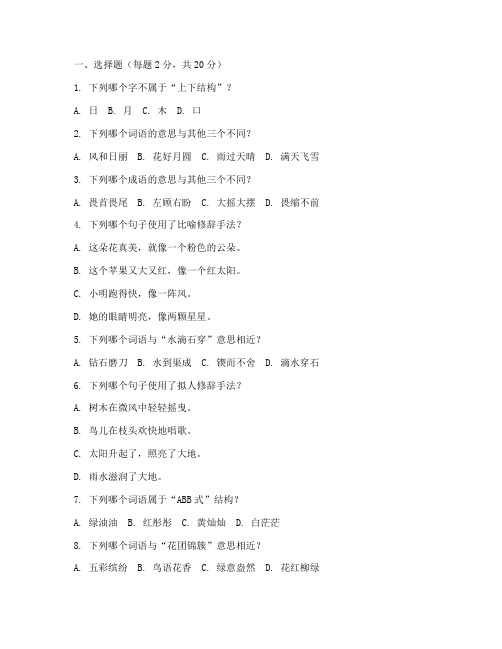 一、选择题（每题 2 分，共 20 分）

1. 下列哪个字不属于“上下结构”？

A. 日 B. 月 C. 木 D. 口

2. 下列哪个词语的意思与其他三个不同？

A. 风和日丽 B. 花好月圆 C. 雨过天晴 D. 满天飞雪

3. 下列哪个成语的意思与其他三个不同？

A. 畏首畏尾 B. 左顾右盼 C. 大摇大摆 D. 畏缩不前

4. 下列哪个句子使用了比喻修辞手法？

A. 这朵花真美，就像一个粉色的云朵。

B. 这个苹果又大又红，像一个红太阳。

C. 小明跑得快，像一阵风。

D. 她的眼睛明亮，像两颗星星。

5. 下列哪个词语与“水滴石穿”意思相近？

A. 钻石磨刀 B. 水到渠成 C. 锲而不舍 D. 滴水穿石

6. 下列哪个句子使用了拟人修辞手法？

A. 树木在微风中轻轻摇曳。

B. 鸟儿在枝头欢快地唱歌。

C. 太阳升起了，照亮了大地。

D. 雨水滋润了大地。

7. 下列哪个词语属于“ABB 式”结构？

A. 绿油油 B. 红彤彤 C. 黄灿灿 D. 白茫茫

8. 下列哪个词语与“花团锦簇”意思相近？

A. 五彩缤纷 B. 鸟语花香 C. 绿意盎然 D. 花红柳绿